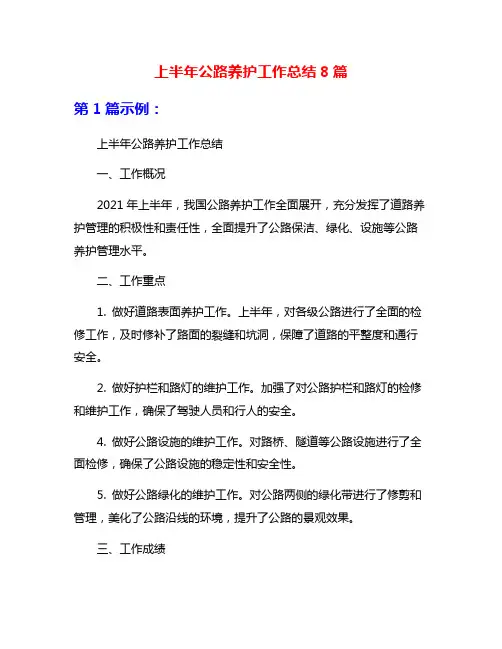 上半年公路养护工作总结 8 篇

第 1 篇示例：

上半年公路养护工作总结

一、工作概况

2021 年上半年，我国公路养护工作全面展开，充分发挥了道路养护管理的积极性和责任性，全面提升了公路保洁、绿化、设施等公路养护管理水平。

二、工作重点

1. 做好道路表面养护工作。上半年，对各级公路进行了全面的检修工作，及时修补了路面的裂缝和坑洞，保障了道路的平整度和通行安全。

2. 做好护栏和路灯的维护工作。加强了对公路护栏和路灯的检修和维护工作，确保了驾驶人员和行人的安全。

4. 做好公路设施的维护工作。对路桥、隧道等公路设施进行了全面检修，确保了公路设施的稳定性和安全性。

5. 做好公路绿化的维护工作。对公路两侧的绿化带进行了修剪和管理，美化了公路沿线的环境，提升了公路的景观效果。

三、工作成绩